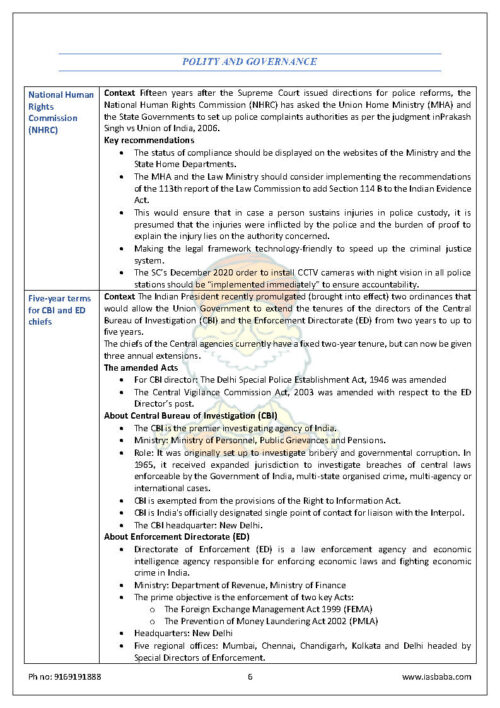 POLITY AND GOVERNANCE

| | |
|---|---|
| National Human Rights Commission (NHRC) | **Context** Fifteen years after the Supreme Court issued directions for police reforms, the National Human Rights Commission (NHRC) has asked the Union Home Ministry (MHA) and the State Governments to set up police complaints authorities as per the judgment inPrakash Singh vs Union of India, 2006. **Key recommendations** • The status of compliance should be displayed on the websites of the Ministry and the State Home Departments. • The MHA and the Law Ministry should consider implementing the recommendations of the 113th report of the Law Commission to add Section 114 B to the Indian Evidence Act. • This would ensure that in case a person sustains injuries in police custody, it is presumed that the injuries were inflicted by the police and the burden of proof to explain the injury lies on the authority concerned. • Making the legal framework technology-friendly to speed up the criminal justice system. • The SC's December 2020 order to install CCTV cameras with night vision in all police stations should be "implemented immediately" to ensure accountability. |
| Five-year terms for CBI and ED chiefs | **Context** The Indian President recently promulgated (brought into effect) two ordinances that would allow the Union Government to extend the tenures of the directors of the Central Bureau of Investigation (CBI) and the Enforcement Directorate (ED) from two years to up to five years. The chiefs of the Central agencies currently have a fixed two-year tenure, but can now be given three annual extensions. **The amended Acts** • For CBI director: The Delhi Special Police Establishment Act, 1946 was amended • The Central Vigilance Commission Act, 2003 was amended with respect to the ED Director's post. **About Central Bureau of Investigation (CBI)** • The CBI is the premier investigating agency of India. • Ministry: Ministry of Personnel, Public Grievances and Pensions. • Role: It was originally set up to investigate bribery and governmental corruption. In 1965, it received expanded jurisdiction to investigate breaches of central laws enforceable by the Government of India, multi-state organised crime, multi-agency or international cases. • CBI is exempted from the provisions of the Right to Information Act. • CBI is India's officially designated single point of contact for liaison with the Interpol. • The CBI headquarter: New Delhi. **About Enforcement Directorate (ED)** • Directorate of Enforcement (ED) is a law enforcement agency and economic intelligence agency responsible for enforcing economic laws and fighting economic crime in India. • Ministry: Department of Revenue, Ministry of Finance • The prime objective is the enforcement of two key Acts: o The Foreign Exchange Management Act 1999 (FEMA) o The Prevention of Money Laundering Act 2002 (PMLA) • Headquarters: New Delhi • Five regional offices: Mumbai, Chennai, Chandigarh, Kolkata and Delhi headed by Special Directors of Enforcement. |

Ph no: 9169191888 6 www.iasbaba.com